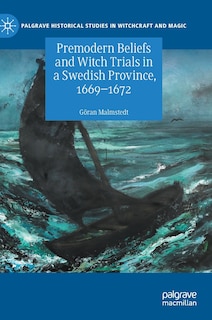 PALGRAVE HISTORICAL STUDIES IN WITCHCRAFT AND MAGIC

Premodern Beliefs and Witch Trials in a Swedish Province, 1669–1672

Göran Malmstedt

palgrave macmillan